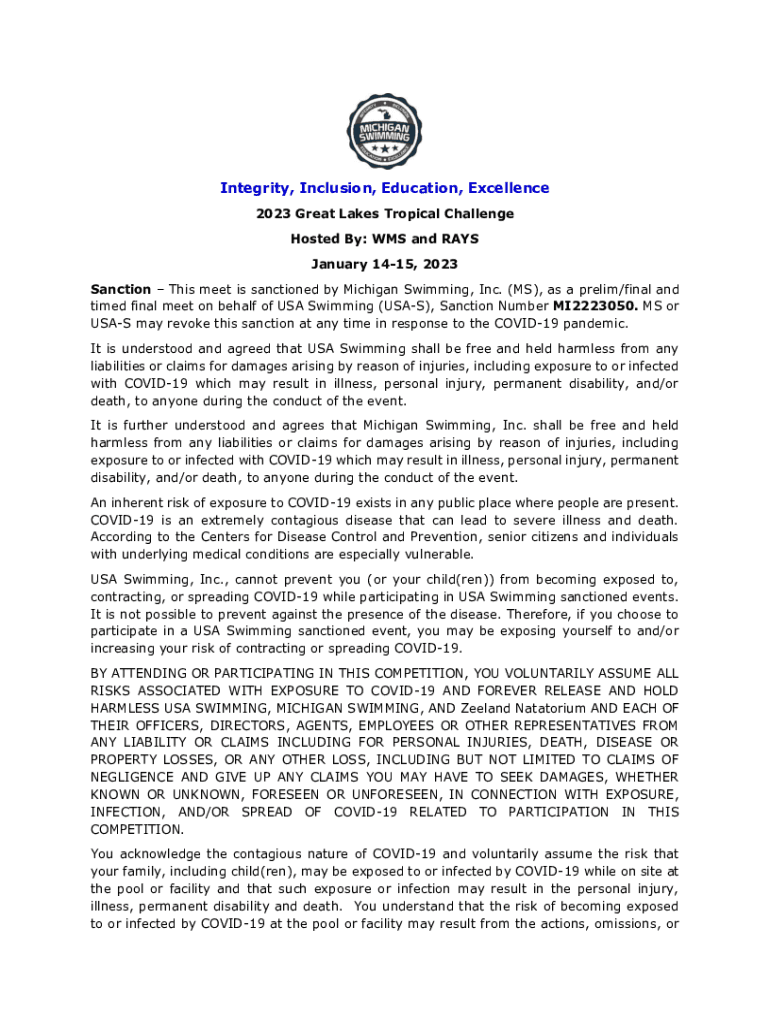 MICHIGAN SWIMMING

Integrity, Inclusion, Education, Excellence

2023 Great Lakes Tropical Challenge

Hosted By: WMS and RAYS

January 14-15, 2023

Sanction – This meet is sanctioned by Michigan Swimming, Inc. (MS), as a prelim/final and timed final meet on behalf of USA Swimming (USA-S), Sanction Number MI2223050. MS or USA-S may revoke this sanction at any time in response to the COVID-19 pandemic.

It is understood and agreed that USA Swimming shall be free and held harmless from any liabilities or claims for damages arising by reason of injuries, including exposure to or infected with COVID-19 which may result in illness, personal injury, permanent disability, and/or death, to anyone during the conduct of the event.

It is further understood and agrees that Michigan Swimming, Inc. shall be free and held harmless from any liabilities or claims for damages arising by reason of injuries, including exposure to or infected with COVID-19 which may result in illness, personal injury, permanent disability, and/or death, to anyone during the conduct of the event.

An inherent risk of exposure to COVID-19 exists in any public place where people are present. COVID-19 is an extremely contagious disease that can lead to severe illness and death. According to the Centers for Disease Control and Prevention, senior citizens and individuals with underlying medical conditions are especially vulnerable.

USA Swimming, Inc., cannot prevent you (or your child(ren)) from becoming exposed to, contracting, or spreading COVID-19 while participating in USA Swimming sanctioned events. It is not possible to prevent against the presence of the disease. Therefore, if you choose to participate in a USA Swimming sanctioned event, you may be exposing yourself to and/or increasing your risk of contracting or spreading COVID-19.

BY ATTENDING OR PARTICIPATING IN THIS COMPETITION, YOU VOLUNTARILY ASSUME ALL RISKS ASSOCIATED WITH EXPOSURE TO COVID-19 AND FOREVER RELEASE AND HOLD HARMLESS USA SWIMMING, MICHIGAN SWIMMING, AND Zeeland Natatorium AND EACH OF THEIR OFFICERS, DIRECTORS, AGENTS, EMPLOYEES OR OTHER REPRESENTATIVES FROM ANY LIABILITY OR CLAIMS INCLUDING FOR PERSONAL INJURIES, DEATH, DISEASE OR PROPERTY LOSSES, OR ANY OTHER LOSS, INCLUDING BUT NOT LIMITED TO CLAIMS OF NEGLIGENCE AND GIVE UP ANY CLAIMS YOU MAY HAVE TO SEEK DAMAGES, WHETHER KNOWN OR UNKNOWN, FORESEEN OR UNFORESEEN, IN CONNECTION WITH EXPOSURE, INFECTION, AND/OR SPREAD OF COVID-19 RELATED TO PARTICIPATION IN THIS COMPETITION.

You acknowledge the contagious nature of COVID-19 and voluntarily assume the risk that your family, including child(ren), may be exposed to or infected by COVID-19 while on site at the pool or facility and that such exposure or infection may result in the personal injury, illness, permanent disability and death. You understand that the risk of becoming exposed to or infected by COVID-19 at the pool or facility may result from the actions, omissions, or